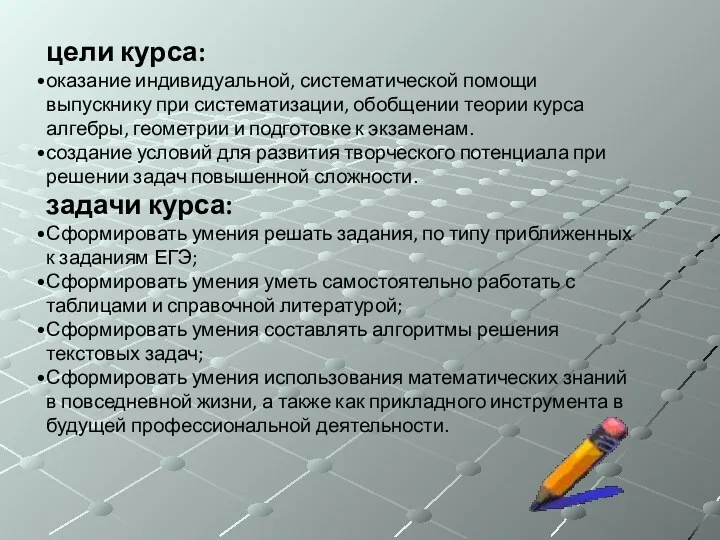 цели курса:

•оказание индивидуальной, систематической помощи выпускнику при систематизации, обобщении теории курса алгебры, геометрии и подготовке к экзаменам.

•создание условий для развития творческого потенциала при решении задач повышенной сложности.

задачи курса:

•Сформировать умения решать задания, по типу приближенных к заданиям ЕГЭ;

•Сформировать умения уметь самостоятельно работать с таблицами и справочной литературой;

•Сформировать умения составлять алгоритмы решения текстовых задач;

•Сформировать умения использования математических знаний в повседневной жизни, а также как прикладного инструмента в будущей профессиональной деятельности.